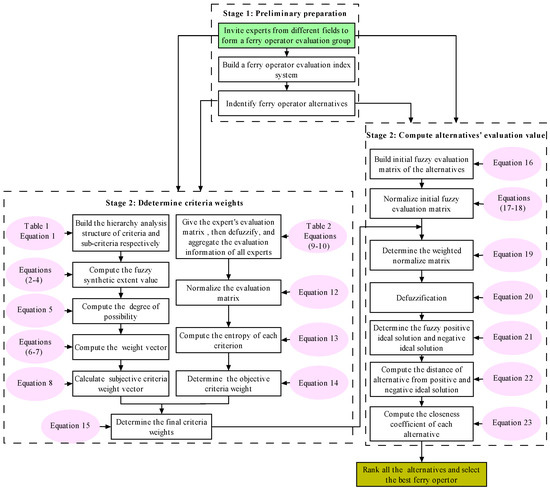 Stage 1: Preliminary preparation

Invite experts from different fields to form a ferry operator evaluation group

Build a ferry operator evaluation index system

Indentify ferry operator alternatives

Stage 2: Ddetermine criteria weights

Table 1 Equation 1

Build the hierarchy analysis structure of criteria and sub-criteria respectively

Equations (2-4)

Compute the fuzzy synthetic extent value

Equation 5

Compute the degree of possibility

Equations (6-7)

Compute the weight vector

Equation 8

Calculate subjective criteria weight vector

Give the expert's evaluation matrix , then defuzzify, and aggregate the evaluation information of all experts

Table 2 Equations (9-10)

Normalize the evaluation matrix

Equation 12

Compute the entropy of each criterion

Equation 13

Determine the objective criteria weight

Equation 14

Equation 15

Determine the final criteria weights

Stage 2: Compute alternatives' evaluation value

Build initial fuzzy evaluation matrix of the alternatives

Equation 16

Normalize initial fuzzy evaluation matrix

Equations (17-18)

Determine the weighted normalize matrix

Equation 19

Defuzzification

Equation 20

Determine the fuzzy positive ideal solution and negative ideal solution

Equation 21

Compute the distance of alternative from positive and negative ideal solution

Equation 22

Compute the closeness coefficient of each alternative

Equation 23

Rank all the alternatives and select the best ferry opertor